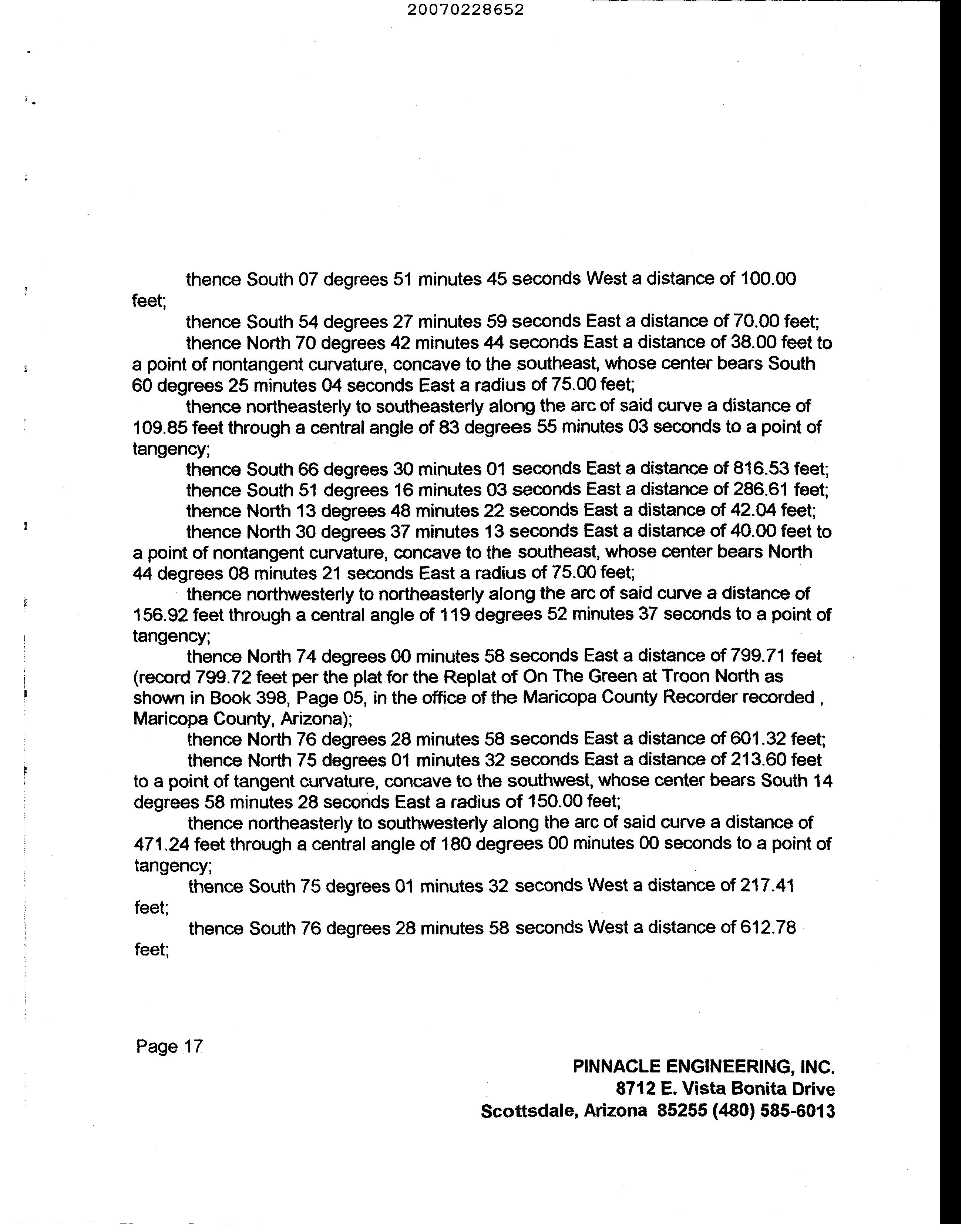 20070228652

thence South 07 degrees 51 minutes 45 seconds West a distance of 100.00 feet;

thence South 54 degrees 27 minutes 59 seconds East a distance of 70.00 feet;

thence North 70 degrees 42 minutes 44 seconds East a distance of 38.00 feet to a point of nontangent curvature, concave to the southeast, whose center bears South 60 degrees 25 minutes 04 seconds East a radius of 75.00 feet;

thence northeasterly to southeasterly along the arc of said curve a distance of 109.85 feet through a central angle of 83 degrees 55 minutes 03 seconds to a point of tangency;

thence South 66 degrees 30 minutes 01 seconds East a distance of 816.53 feet;

thence South 51 degrees 16 minutes 03 seconds East a distance of 286.61 feet;

thence North 13 degrees 48 minutes 22 seconds East a distance of 42.04 feet;

thence North 30 degrees 37 minutes 13 seconds East a distance of 40.00 feet to a point of nontangent curvature, concave to the southeast, whose center bears North 44 degrees 08 minutes 21 seconds East a radius of 75.00 feet;

thence northwesterly to northeasterly along the arc of said curve a distance of 156.92 feet through a central angle of 119 degrees 52 minutes 37 seconds to a point of tangency;

thence North 74 degrees 00 minutes 58 seconds East a distance of 799.71 feet (record 799.72 feet per the plat for the Replat of On The Green at Troon North as shown in Book 398, Page 05, in the office of the Maricopa County Recorder recorded , Maricopa County, Arizona);

thence North 76 degrees 28 minutes 58 seconds East a distance of 601.32 feet;

thence North 75 degrees 01 minutes 32 seconds East a distance of 213.60 feet to a point of tangent curvature, concave to the southwest, whose center bears South 14 degrees 58 minutes 28 seconds East a radius of 150.00 feet;

thence northeasterly to southwesterly along the arc of said curve a distance of 471.24 feet through a central angle of 180 degrees 00 minutes 00 seconds to a point of tangency;

thence South 75 degrees 01 minutes 32 seconds West a distance of 217.41 feet;

thence South 76 degrees 28 minutes 58 seconds West a distance of 612.78 feet;

Page 17

PINNACLE ENGINEERING, INC.
8712 E. Vista Bonita Drive
Scottsdale, Arizona 85255 (480) 585-6013